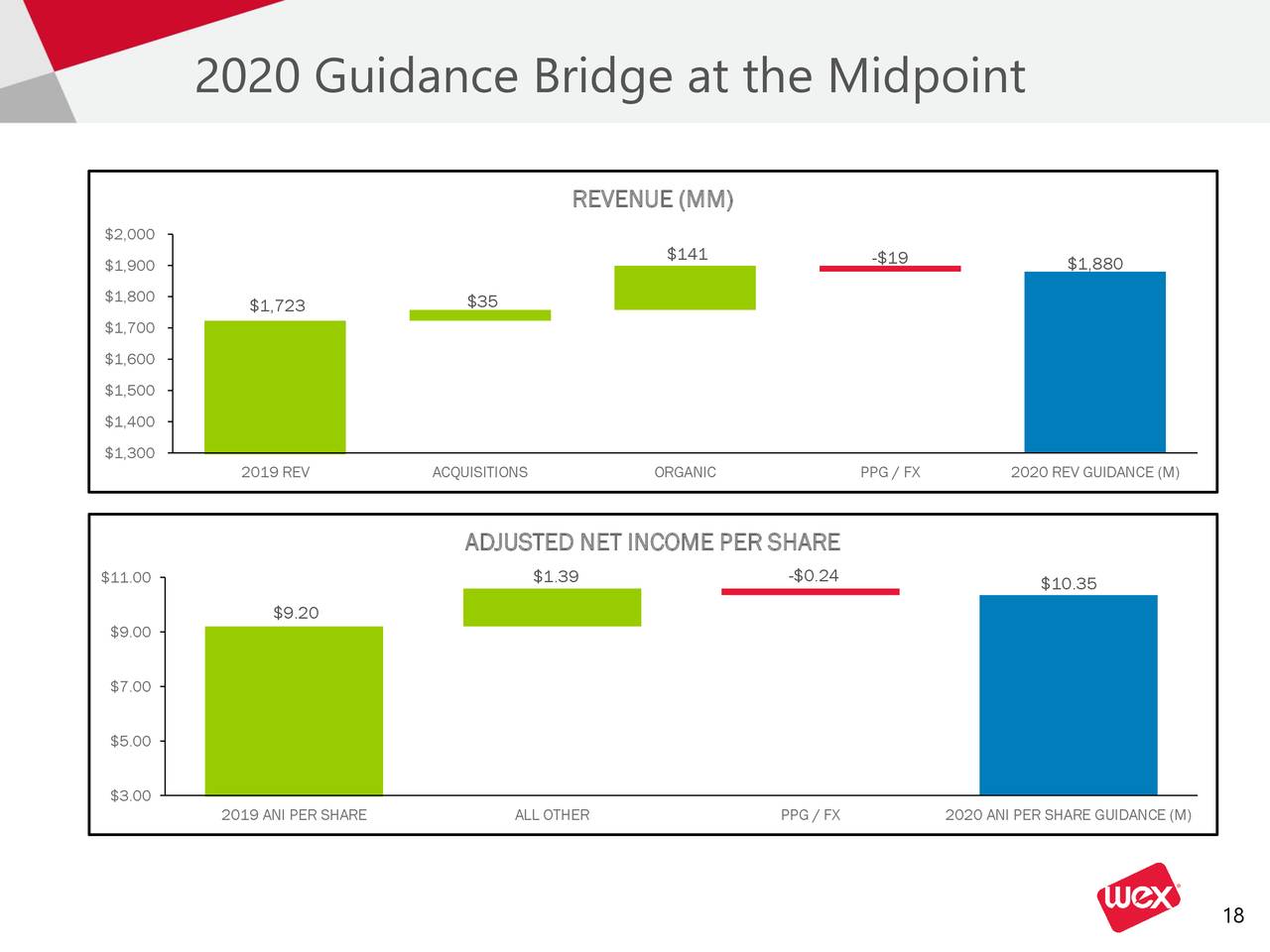 2020 Guidance Bridge at the Midpoint

REVENUE (MM)

$2,000
$1,900
$1,800
$1,700
$1,600
$1,500
$1,400
$1,300

$1,723
$35
$141
-$19
$1,880

2019 REV
ACQUISITIONS
ORGANIC
PPG / FX
2020 REV GUIDANCE (M)

ADJUSTED NET INCOME PER SHARE

$11.00
$9.00
$7.00
$5.00
$3.00

$9.20
$1.39
-$0.24
$10.35

2019 ANI PER SHARE
ALL OTHER
PPG / FX
2020 ANI PER SHARE GUIDANCE (M)

wex

18